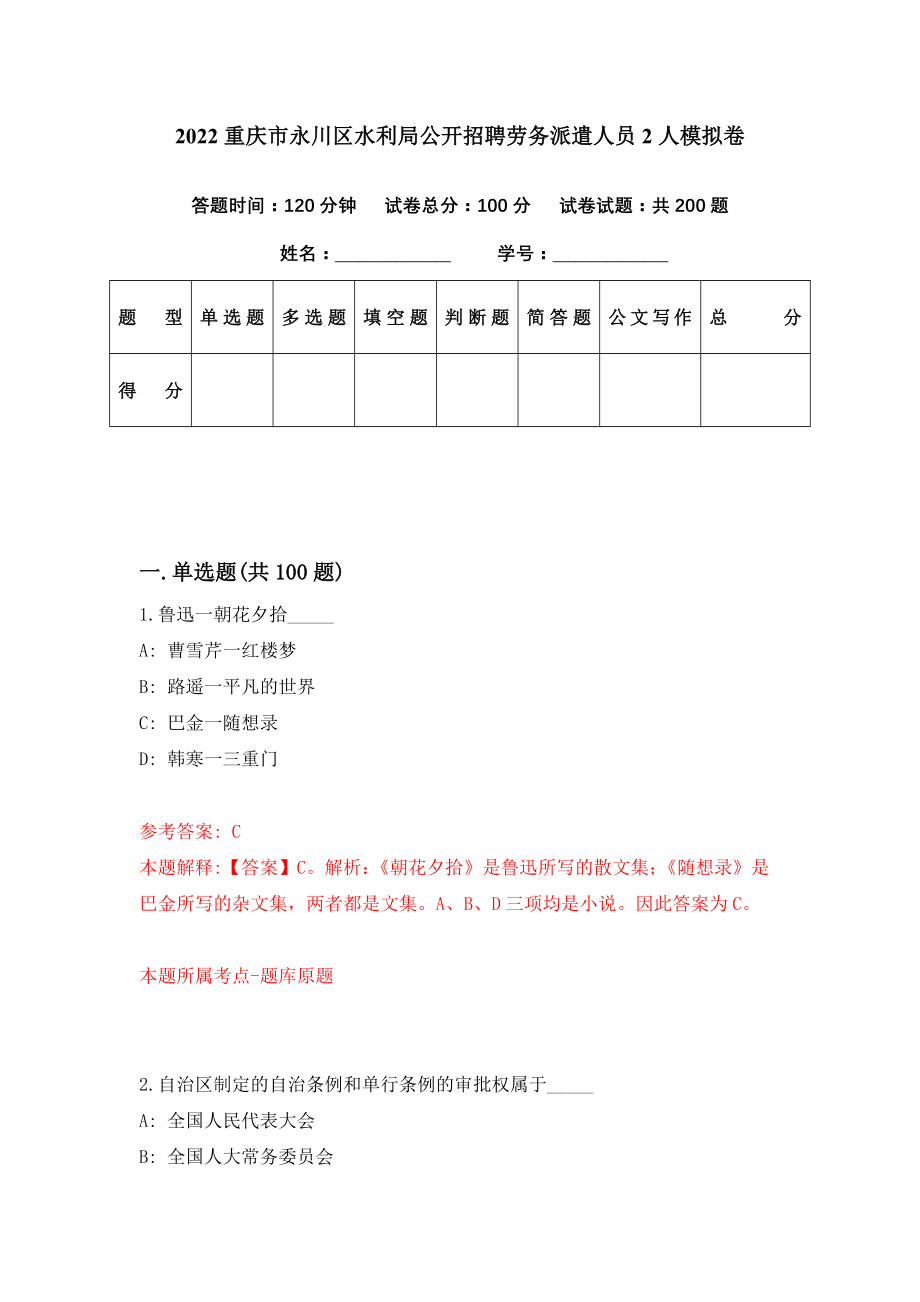 2022 重庆市永川区水利局公开招聘劳务派遣人员 2 人模拟卷

答题时间：120 分钟　试卷总分：100 分　试卷试题：共 200 题

姓名：____________　学号：____________

| 题　型 | 单选题 | 多选题 | 填空题 | 判断题 | 简答题 | 公文写作 | 总　分 |
|---|---|---|---|---|---|---|---|
| 得　分 | | | | | | | |

一.单选题(共 100 题)

1.鲁迅一朝花夕拾_____

A: 曹雪芹一红楼梦

B: 路遥一平凡的世界

C: 巴金一随想录

D: 韩寒一三重门

参考答案: C

本题解释:【答案】C。解析:《朝花夕拾》是鲁迅所写的散文集;《随想录》是巴金所写的杂文集，两者都是文集。A、B、D 三项均是小说。因此答案为 C。

本题所属考点-题库原题

2.自治区制定的自治条例和单行条例的审批权属于_____

A: 全国人民代表大会

B: 全国人大常务委员会